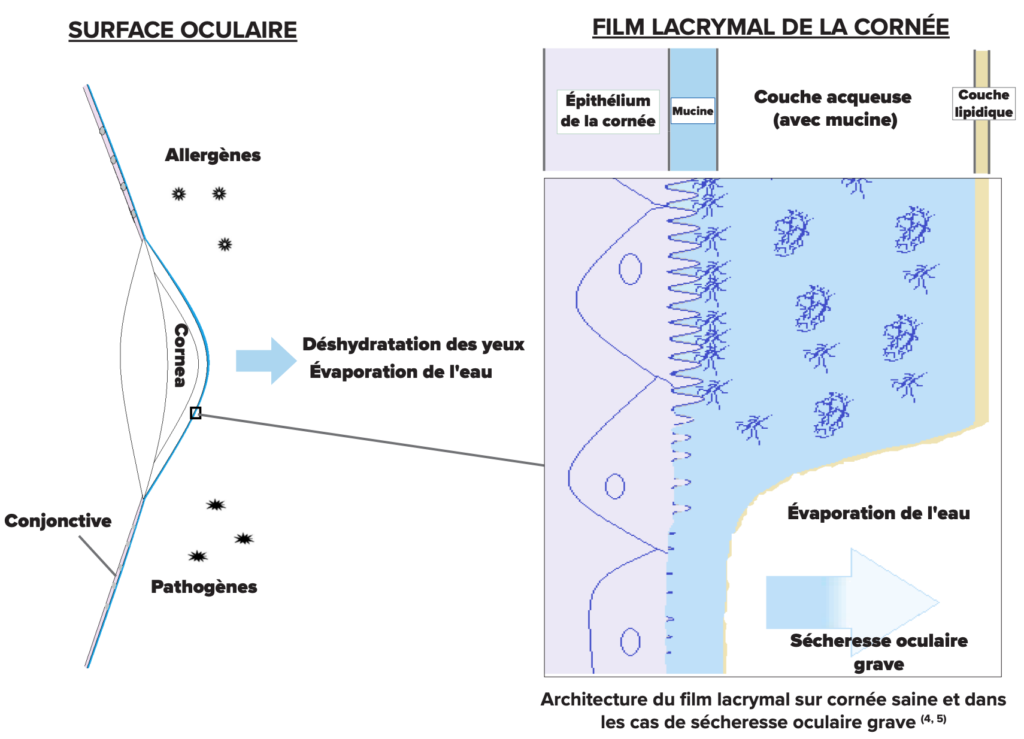 SURFACE OCULAIRE

Allergènes

Cornea

Déshydratation des yeux
Évaporation de l'eau

Conjonctive

Pathogènes

FILM LACRYMAL DE LA CORNÉE

Épithélium de la cornée

Mucine

Couche acqueuse (avec mucine)

Couche lipidique

Évaporation de l'eau

Sécheresse oculaire grave

Architecture du film lacrymal sur cornée saine et dans les cas de sécheresse oculaire grave $^{(4, 5)}$